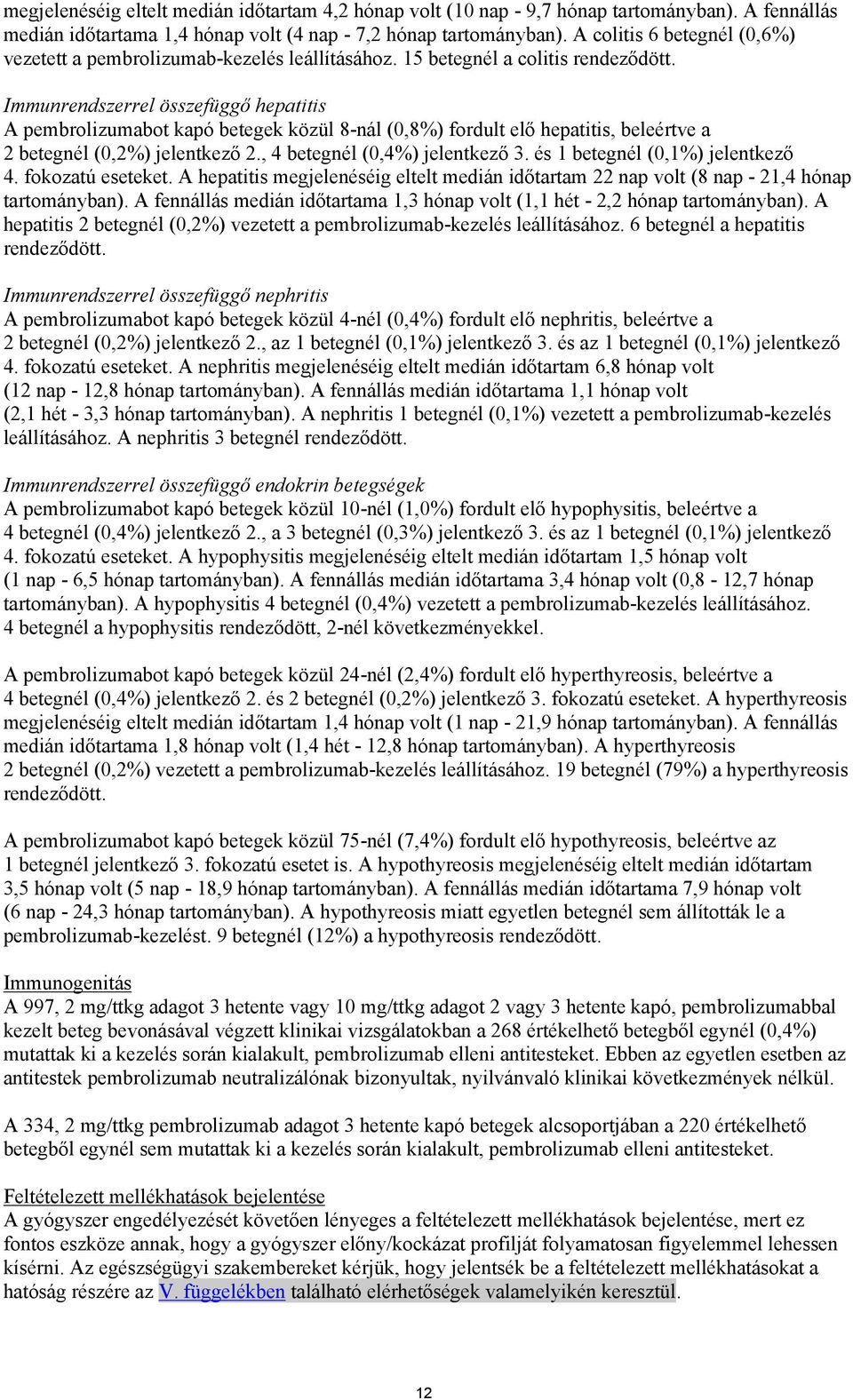 megjelenéséig eltelt medián időtartam 4,2 hónap volt (10 nap - 9,7 hónap tartományban). A fennállás medián időtartama 1,4 hónap volt (4 nap - 7,2 hónap tartományban). A colitis 6 betegnél (0,6%) vezetett a pembrolizumab-kezelés leállításához. 15 betegnél a colitis rendeződött.

Immunrendszerrel összefüggő hepatitis
A pembrolizumabot kapó betegek közül 8-nál (0,8%) fordult elő hepatitis, beleértve a 2 betegnél (0,2%) jelentkező 2., 4 betegnél (0,4%) jelentkező 3. és 1 betegnél (0,1%) jelentkező 4. fokozatú eseteket. A hepatitis megjelenéséig eltelt medián időtartam 22 nap volt (8 nap - 21,4 hónap tartományban). A fennállás medián időtartama 1,3 hónap volt (1,1 hét - 2,2 hónap tartományban). A hepatitis 2 betegnél (0,2%) vezetett a pembrolizumab-kezelés leállításához. 6 betegnél a hepatitis rendeződött.

Immunrendszerrel összefüggő nephritis
A pembrolizumabot kapó betegek közül 4-nél (0,4%) fordult elő nephritis, beleértve a 2 betegnél (0,2%) jelentkező 2., az 1 betegnél (0,1%) jelentkező 3. és az 1 betegnél (0,1%) jelentkező 4. fokozatú eseteket. A nephritis megjelenéséig eltelt medián időtartam 6,8 hónap volt (12 nap - 12,8 hónap tartományban). A fennállás medián időtartama 1,1 hónap volt (2,1 hét - 3,3 hónap tartományban). A nephritis 1 betegnél (0,1%) vezetett a pembrolizumab-kezelés leállításához. A nephritis 3 betegnél rendeződött.

Immunrendszerrel összefüggő endokrin betegségek
A pembrolizumabot kapó betegek közül 10-nél (1,0%) fordult elő hypophysitis, beleértve a 4 betegnél (0,4%) jelentkező 2., a 3 betegnél (0,3%) jelentkező 3. és az 1 betegnél (0,1%) jelentkező 4. fokozatú eseteket. A hypophysitis megjelenéséig eltelt medián időtartam 1,5 hónap volt (1 nap - 6,5 hónap tartományban). A fennállás medián időtartama 3,4 hónap volt (0,8 - 12,7 hónap tartományban). A hypophysitis 4 betegnél (0,4%) vezetett a pembrolizumab-kezelés leállításához. 4 betegnél a hypophysitis rendeződött, 2-nél következményekkel.

A pembrolizumabot kapó betegek közül 24-nél (2,4%) fordult elő hyperthyreosis, beleértve a 4 betegnél (0,4%) jelentkező 2. és 2 betegnél (0,2%) jelentkező 3. fokozatú eseteket. A hyperthyreosis megjelenéséig eltelt medián időtartam 1,4 hónap volt (1 nap - 21,9 hónap tartományban). A fennállás medián időtartama 1,8 hónap volt (1,4 hét - 12,8 hónap tartományban). A hyperthyreosis 2 betegnél (0,2%) vezetett a pembrolizumab-kezelés leállításához. 19 betegnél (79%) a hyperthyreosis rendeződött.

A pembrolizumabot kapó betegek közül 75-nél (7,4%) fordult elő hypothyreosis, beleértve az 1 betegnél jelentkező 3. fokozatú esetet is. A hypothyreosis megjelenéséig eltelt medián időtartam 3,5 hónap volt (5 nap - 18,9 hónap tartományban). A fennállás medián időtartama 7,9 hónap volt (6 nap - 24,3 hónap tartományban). A hypothyreosis miatt egyetlen betegnél sem állították le a pembrolizumab-kezelést. 9 betegnél (12%) a hypothyreosis rendeződött.

Immunogenitás
A 997, 2 mg/ttkg adagot 3 hetente vagy 10 mg/ttkg adagot 2 vagy 3 hetente kapó, pembrolizumabbal kezelt beteg bevonásával végzett klinikai vizsgálatokban a 268 értékelhető betegből egynél (0,4%) mutattak ki a kezelés során kialakult, pembrolizumab elleni antitesteket. Ebben az egyetlen esetben az antitestek pembrolizumab neutralizálónak bizonyultak, nyilvánvaló klinikai következmények nélkül.

A 334, 2 mg/ttkg pembrolizumab adagot 3 hetente kapó betegek alcsoportjában a 220 értékelhető betegből egynél sem mutattak ki a kezelés során kialakult, pembrolizumab elleni antitesteket.

Feltételezett mellékhatások bejelentése
A gyógyszer engedélyezését követően lényeges a feltételezett mellékhatások bejelentése, mert ez fontos eszköze annak, hogy a gyógyszer előny/kockázat profilját folyamatosan figyelemmel lehessen kísérni. Az egészségügyi szakembereket kérjük, hogy jelentsék be a feltételezett mellékhatásokat a hatóság részére az V. függelékben található elérhetőségek valamelyikén keresztül.

12